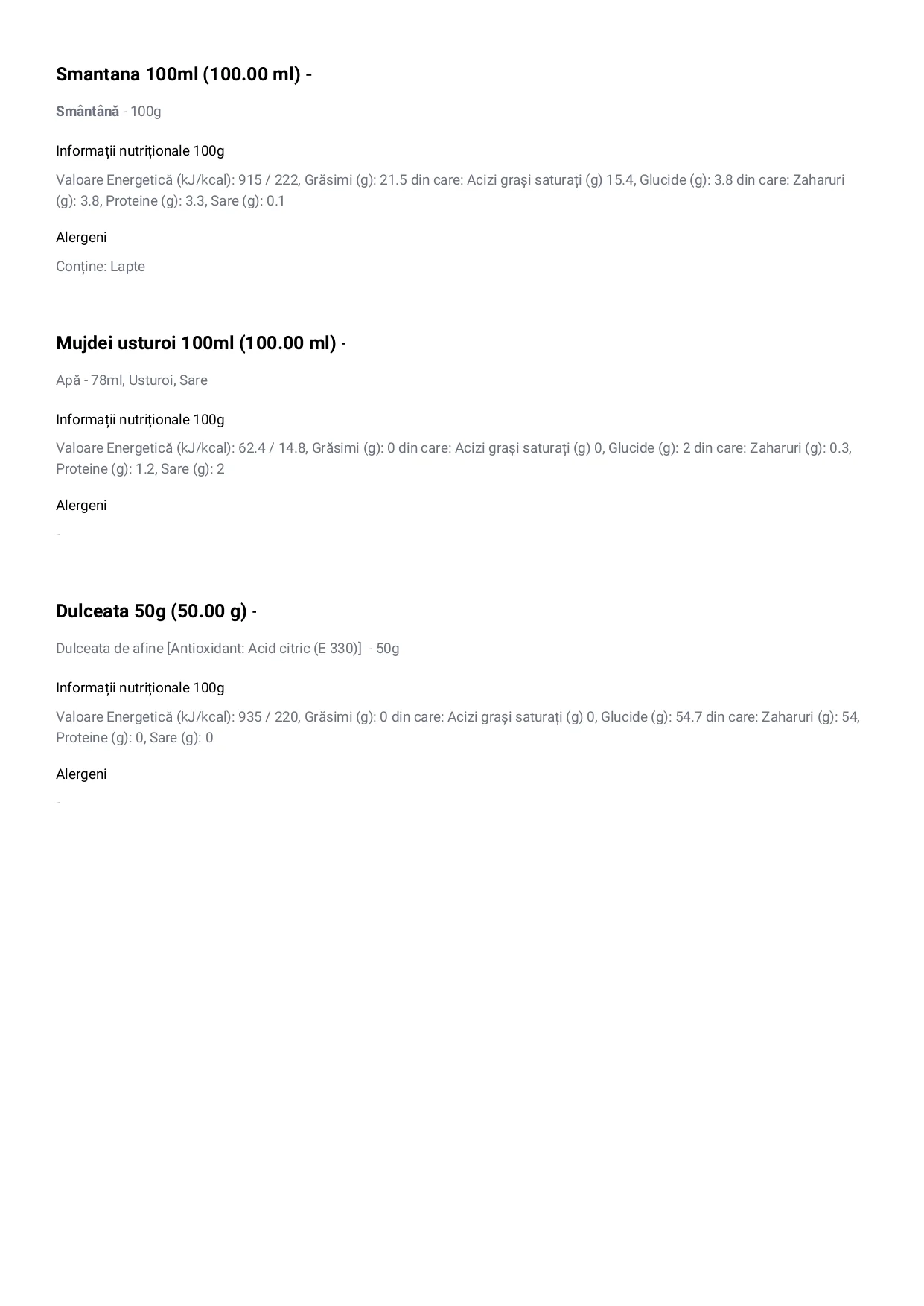 Smantana 100ml (100.00 ml) -

Smântână - 100g

Informații nutriționale 100g

Valoare Energetică (kJ/kcal): 915 / 222, Grăsimi (g): 21.5 din care: Acizi grași saturați (g) 15.4, Glucide (g): 3.8 din care: Zaharuri (g): 3.8, Proteine (g): 3.3, Sare (g): 0.1

Alergeni

Conține: Lapte

Mujdei usturoi 100ml (100.00 ml) -

Apă - 78ml, Usturoi, Sare

Informații nutriționale 100g

Valoare Energetică (kJ/kcal): 62.4 / 14.8, Grăsimi (g): 0 din care: Acizi grași saturați (g) 0, Glucide (g): 2 din care: Zaharuri (g): 0.3, Proteine (g): 1.2, Sare (g): 2

Alergeni

-

Dulceata 50g (50.00 g) -

Dulceata de afine [Antioxidant: Acid citric (E 330)] - 50g

Informații nutriționale 100g

Valoare Energetică (kJ/kcal): 935 / 220, Grăsimi (g): 0 din care: Acizi grași saturați (g) 0, Glucide (g): 54.7 din care: Zaharuri (g): 54, Proteine (g): 0, Sare (g): 0

Alergeni

-